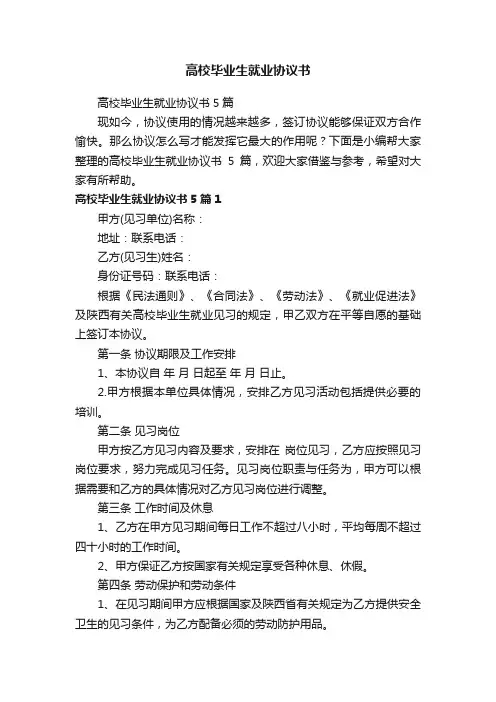 高校毕业生就业协议书

高校毕业生就业协议书 5 篇

现如今，协议使用的情况越来越多，签订协议能够保证双方合作愉快。那么协议怎么写才能发挥它最大的作用呢？下面是小编帮大家整理的高校毕业生就业协议书 5 篇，欢迎大家借鉴与参考，希望对大家有所帮助。

高校毕业生就业协议书 5 篇 1

甲方(见习单位)名称：

地址：联系电话：

乙方(见习生)姓名：

身份证号码：联系电话：

根据《民法通则》、《合同法》、《劳动法》、《就业促进法》及陕西有关高校毕业生就业见习的规定，甲乙双方在平等自愿的基础上签订本协议。

第一条 协议期限及工作安排

1、本协议自 年 月 日起至 年 月 日止。

2.甲方根据本单位具体情况，安排乙方见习活动包括提供必要的培训。

第二条 见习岗位

甲方按乙方见习内容及要求，安排在 岗位见习，乙方应按照见习岗位要求，努力完成见习任务。见习岗位职责与任务为，甲方可以根据需要和乙方的具体情况对乙方见习岗位进行调整。

第三条 工作时间及休息

1、乙方在甲方见习期间每日工作不超过八小时，平均每周不超过四十小时的工作时间。

2、甲方保证乙方按国家有关规定享受各种休息、休假。

第四条 劳动保护和劳动条件

1、在见习期间甲方应根据国家及陕西省有关规定为乙方提供安全卫生的见习条件，为乙方配备必须的劳动防护用品。